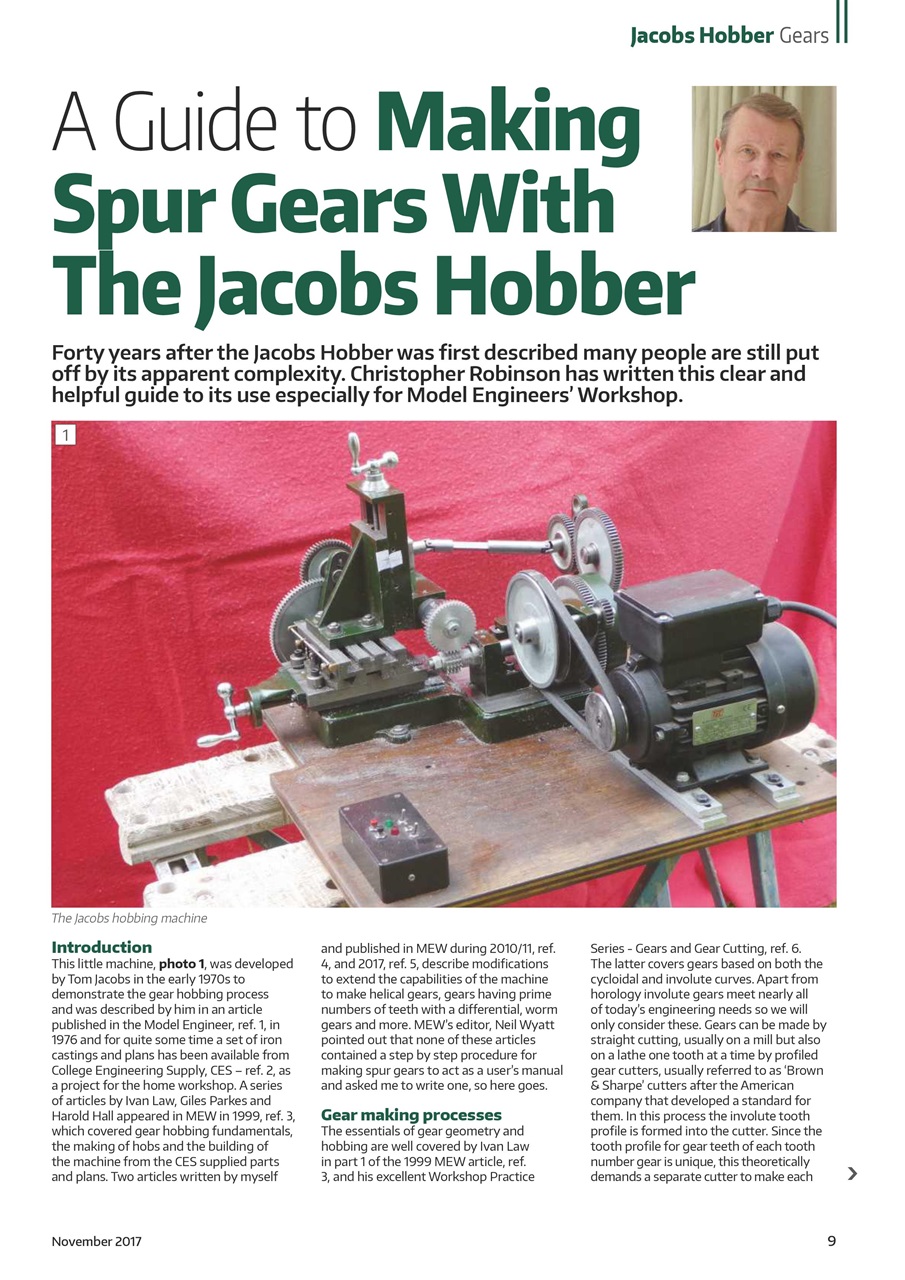 Jacobs Hobber Gears

A Guide to Making Spur Gears With The Jacobs Hobber

Forty years after the Jacobs Hobber was first described many people are still put off by its apparent complexity. Christopher Robinson has written this clear and helpful guide to its use especially for Model Engineers' Workshop.

1

The Jacobs hobbing machine

Introduction
This little machine, photo 1, was developed by Tom Jacobs in the early 1970s to demonstrate the gear hobbing process and was described by him in an article published in the Model Engineer, ref. 1, in 1976 and for quite some time a set of iron castings and plans has been available from College Engineering Supply, CES – ref. 2, as a project for the home workshop. A series of articles by Ivan Law, Giles Parkes and Harold Hall appeared in MEW in 1999, ref. 3, which covered gear hobbing fundamentals, the making of hobs and the building of the machine from the CES supplied parts and plans. Two articles written by myself and published in MEW during 2010/11, ref. 4, and 2017, ref. 5, describe modifications to extend the capabilities of the machine to make helical gears, gears having prime numbers of teeth with a differential, worm gears and more. MEW's editor, Neil Wyatt pointed out that none of these articles contained a step by step procedure for making spur gears to act as a user's manual and asked me to write one, so here goes.

Gear making processes
The essentials of gear geometry and hobbing are well covered by Ivan Law in part 1 of the 1999 MEW article, ref. 3, and his excellent Workshop Practice Series - Gears and Gear Cutting, ref. 6. The latter covers gears based on both the cycloidal and involute curves. Apart from horology involute gears meet nearly all of today's engineering needs so we will only consider these. Gears can be made by straight cutting, usually on a mill but also on a lathe one tooth at a time by profiled gear cutters, usually referred to as 'Brown & Sharpe' cutters after the American company that developed a standard for them. In this process the involute tooth profile is formed into the cutter. Since the tooth profile for gear teeth of each tooth number gear is unique, this theoretically demands a separate cutter to make each

November 2017

9